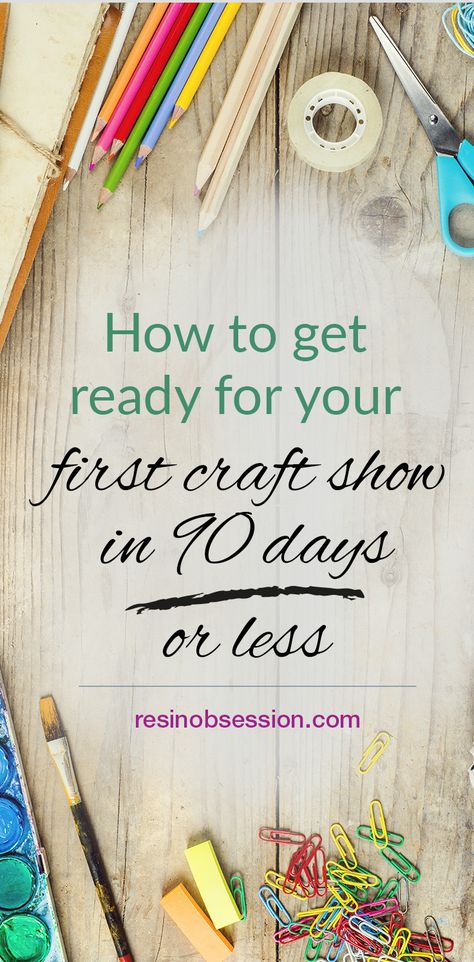 How to get ready for your

first craft show in 90 days

or less

resinobsession.com